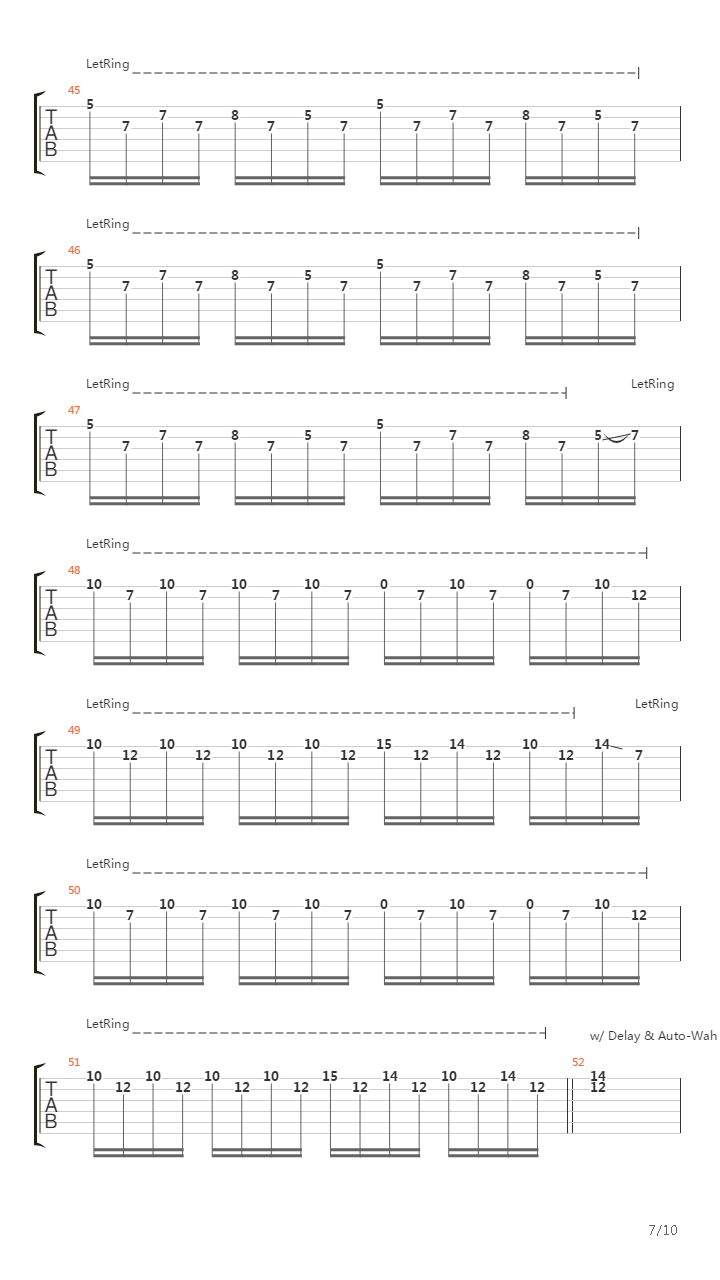 LetRing

45
T
A
B
5 7 7 7 8 7 5 7 5 7 7 7 8 7 5 7

LetRing

46
T
A
B
5 7 7 7 8 7 5 7 5 7 7 7 8 7 5 7

LetRing
LetRing

47
T
A
B
5 7 7 7 8 7 5 7 5 7 7 7 8 7 5 7

LetRing

48
T
A
B
10 7 10 7 10 7 10 7 0 7 10 7 0 7 10 12

LetRing
LetRing

49
T
A
B
10 12 10 12 10 12 10 12 15 12 14 12 10 12 14 7

LetRing

50
T
A
B
10 7 10 7 10 7 10 7 0 7 10 7 0 7 10 12

LetRing
w/ Delay & Auto-Wah

51
T
A
B
10 12 10 12 10 12 10 12 15 12 14 12 10 12 14 12

52
14
12

7/10